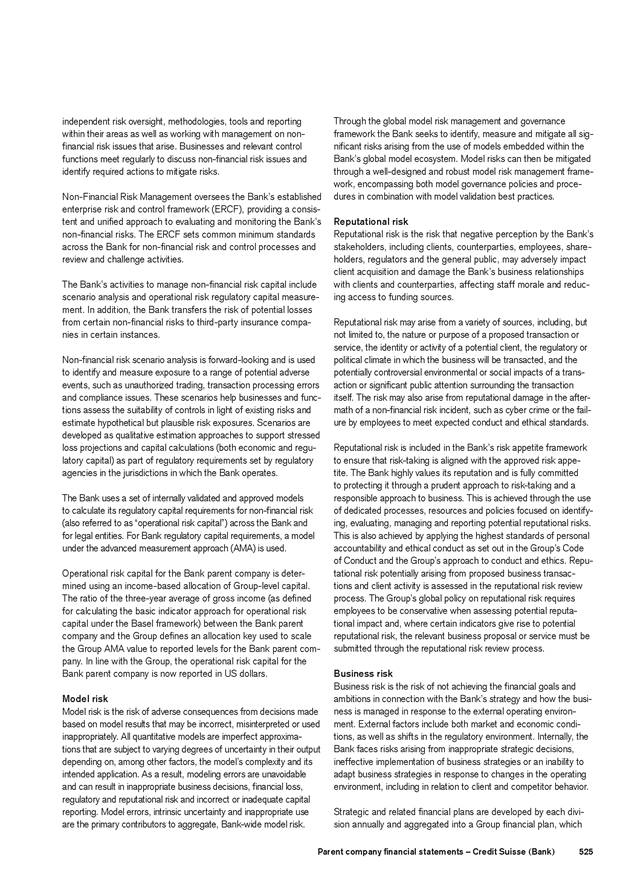 independent risk oversight, methodologies, tools and reporting within their areas as well as working with management on non-financial risk issues that arise. Businesses and relevant control functions meet regularly to discuss non-financial risk issues and identify required actions to mitigate risks.

Non-Financial Risk Management oversees the Bank's established enterprise risk and control framework (ERCF), providing a consistent and unified approach to evaluating and monitoring the Bank's non-financial risks. The ERCF sets common minimum standards across the Bank for non-financial risk and control processes and review and challenge activities.

The Bank's activities to manage non-financial risk capital include scenario analysis and operational risk regulatory capital measurement. In addition, the Bank transfers the risk of potential losses from certain non-financial risks to third-party insurance companies in certain instances.

Non-financial risk scenario analysis is forward-looking and is used to identify and measure exposure to a range of potential adverse events, such as unauthorized trading, transaction processing errors and compliance issues. These scenarios help businesses and functions assess the suitability of controls in light of existing risks and estimate hypothetical but plausible risk exposures. Scenarios are developed as qualitative estimation approaches to support stressed loss projections and capital calculations (both economic and regulatory capital) as part of regulatory requirements set by regulatory agencies in the jurisdictions in which the Bank operates.

The Bank uses a set of internally validated and approved models to calculate its regulatory capital requirements for non-financial risk (also referred to as "operational risk capital") across the Bank and for legal entities. For Bank regulatory capital requirements, a model under the advanced measurement approach (AMA) is used.

Operational risk capital for the Bank parent company is determined using an income-based allocation of Group-level capital. The ratio of the three-year average of gross income (as defined for calculating the basic indicator approach for operational risk capital under the Basel framework) between the Bank parent company and the Group defines an allocation key used to scale the Group AMA value to reported levels for the Bank parent company. In line with the Group, the operational risk capital for the Bank parent company is now reported in US dollars.

Model risk
Model risk is the risk of adverse consequences from decisions made based on model results that may be incorrect, misinterpreted or used inappropriately. All quantitative models are imperfect approximations that are subject to varying degrees of uncertainty in their output depending on, among other factors, the model's complexity and its intended application. As a result, modeling errors are unavoidable and can result in inappropriate business decisions, financial loss, regulatory and reputational risk and incorrect or inadequate capital reporting. Model errors, intrinsic uncertainty and inappropriate use are the primary contributors to aggregate, Bank-wide model risk.

Through the global model risk management and governance framework the Bank seeks to identify, measure and mitigate all significant risks arising from the use of models embedded within the Bank's global model ecosystem. Model risks can then be mitigated through a well-designed and robust model risk management framework, encompassing both model governance policies and procedures in combination with model validation best practices.

Reputational risk
Reputational risk is the risk that negative perception by the Bank's stakeholders, including clients, counterparties, employees, shareholders, regulators and the general public, may adversely impact client acquisition and damage the Bank's business relationships with clients and counterparties, affecting staff morale and reducing access to funding sources.

Reputational risk may arise from a variety of sources, including, but not limited to, the nature or purpose of a proposed transaction or service, the identity or activity of a potential client, the regulatory or political climate in which the business will be transacted, and the potentially controversial environmental or social impacts of a transaction or significant public attention surrounding the transaction itself. The risk may also arise from reputational damage in the aftermath of a non-financial risk incident, such as cyber crime or the failure by employees to meet expected conduct and ethical standards.

Reputational risk is included in the Bank's risk appetite framework to ensure that risk-taking is aligned with the approved risk appetite. The Bank highly values its reputation and is fully committed to protecting it through a prudent approach to risk-taking and a responsible approach to business. This is achieved through the use of dedicated processes, resources and policies focused on identifying, evaluating, managing and reporting potential reputational risks. This is also achieved by applying the highest standards of personal accountability and ethical conduct as set out in the Group's Code of Conduct and the Group's approach to conduct and ethics. Reputational risk potentially arising from proposed business transactions and client activity is assessed in the reputational risk review process. The Group's global policy on reputational risk requires employees to be conservative when assessing potential reputational impact and, where certain indicators give rise to potential reputational risk, the relevant business proposal or service must be submitted through the reputational risk review process.

Business risk
Business risk is the risk of not achieving the financial goals and ambitions in connection with the Bank's strategy and how the business is managed in response to the external operating environment. External factors include both market and economic conditions, as well as shifts in the regulatory environment. Internally, the Bank faces risks arising from inappropriate strategic decisions, ineffective implementation of business strategies or an inability to adapt business strategies in response to changes in the operating environment, including in relation to client and competitor behavior.

Strategic and related financial plans are developed by each division annually and aggregated into a Group financial plan, which

Parent company financial statements – Credit Suisse (Bank) 525